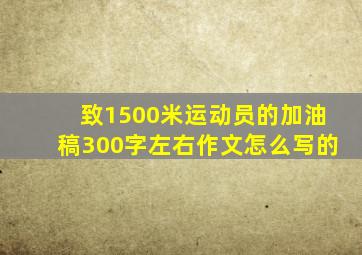 致1500米运动员的加油稿300字左右作文怎么写的